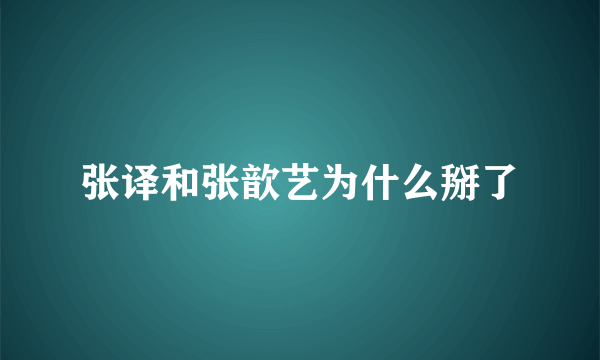 张译和张歆艺为什么掰了